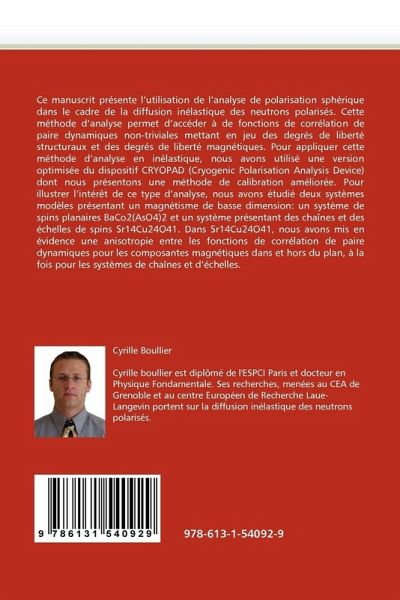 Ce manuscrit présente l'utilisation de l'analyse de polarisation sphérique dans le cadre de la diffusion inélastique des neutrons polarisés. Cette méthode d'analyse permet d'accéder à de fonctions de corrélation de paire dynamiques non-triviales mettant en jeu des degrés de liberté structuraux et des degrés de liberté magnétiques. Pour appliquer cette méthode d'analyse en inélastique, nous avons utilisé une version optimisée du dispositif CRYOPAD (Cryogenic Polarisation Analysis Device) dont nous présentons une méthode de calibration améliorée. Pour illustrer l'intérêt de ce type d'analyse, nous avons étudié deux systèmes modèles présentant un magnétisme de basse dimension: un système de spins planaires BaCo2(AsO4)2 et un système présentant des chaînes et des échelles de spins Sr14Cu24O41. Dans Sr14Cu24O41, nous avons mis en évidence une anisotropie entre les fonctions de corrélation de paire dynamiques pour les composantes magnétiques dans et hors du plan, à la fois pour les systèmes de chaînes et d'échelles.

Cyrille Boullier

Cyrille boullier est diplômé de l'ESPCI Paris et docteur en Physique Fondamentale. Ses recherches, menées au CEA de Grenoble et au centre Européen de Recherche Laue-Langevin portent sur la diffusion inélastique des neutrons polarisés.

9 786131 540929

978-613-1-54092-9